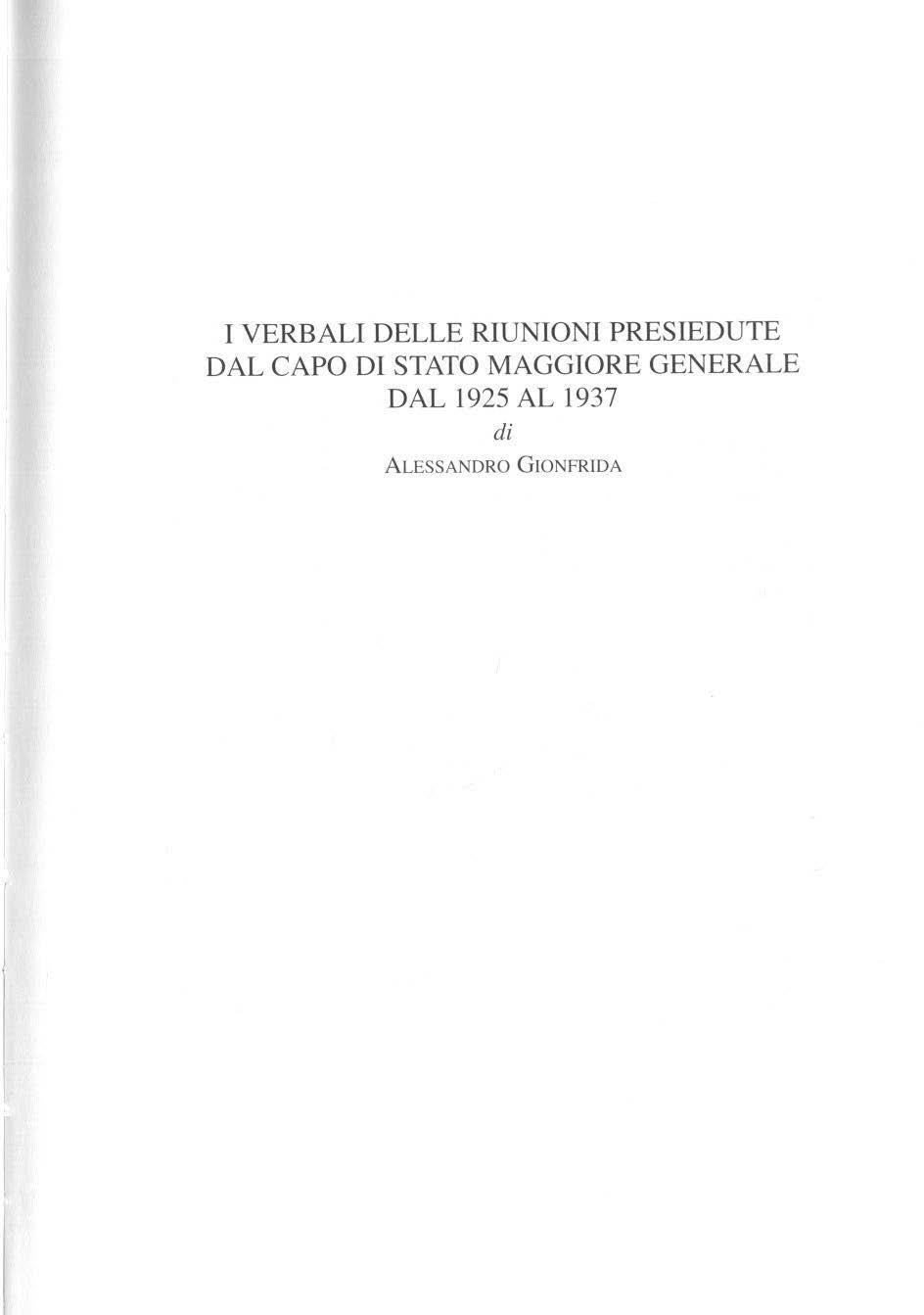 I VERBALI DELLE RIUNIONI PRESIEDUTE
DAL CAPO DI STATO MAGGIORE GENERALE
DAL 1925 AL 1937

di

ALESSANDRO GIONFRIDA